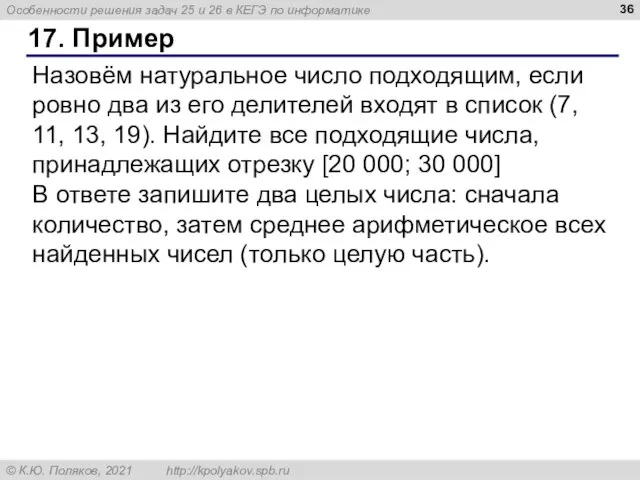 Особенности решения задач 25 и 26 в КЕГЭ по информатике

36

17. Пример

Назовём натуральное число подходящим, если ровно два из его делителей входят в список (7, 11, 13, 19). Найдите все подходящие числа, принадлежащих отрезку [20 000; 30 000]
В ответе запишите два целых числа: сначала количество, затем среднее арифметическое всех найденных чисел (только целую часть).

© К.Ю. Поляков, 2021    http://kpolyakov.spb.ru